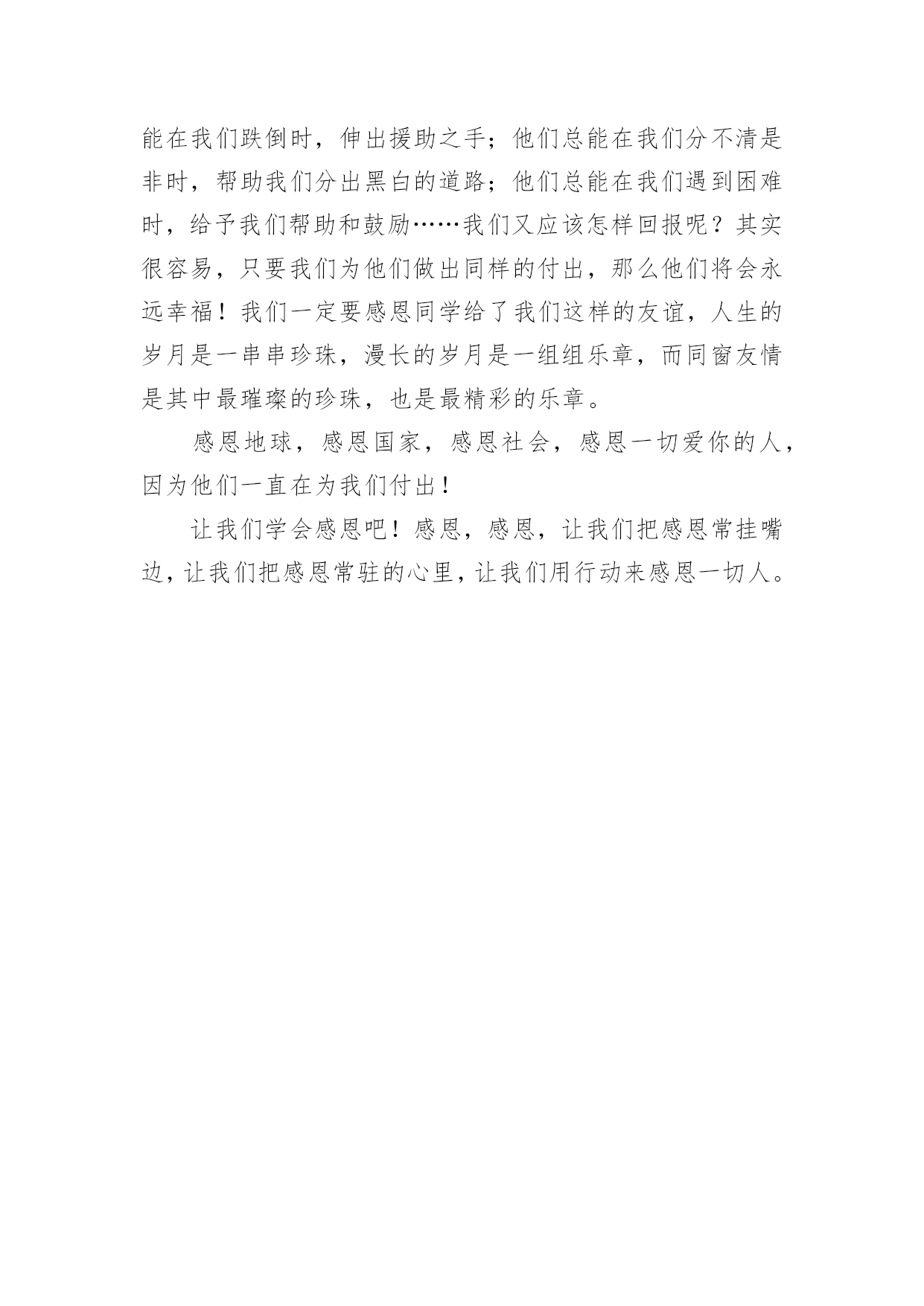 能在我们跌倒时，伸出援助之手；他们总能在我们分不清是非时，帮助我们分出黑白的道路；他们总能在我们遇到困难时，给予我们帮助和鼓励……我们又应该怎样回报呢？其实很容易，只要我们为他们做出同样的付出，那么他们将会永远幸福！我们一定要感恩同学给了我们这样的友谊，人生的岁月是一串串珍珠，漫长的岁月是一组组乐章，而同窗友情是其中最璀璨的珍珠，也是最精彩的乐章。

感恩地球，感恩国家，感恩社会，感恩一切爱你的人，因为他们一直在为我们付出！

让我们学会感恩吧！感恩，感恩，让我们把感恩常挂嘴边，让我们把感恩常驻的心里，让我们用行动来感恩一切人。